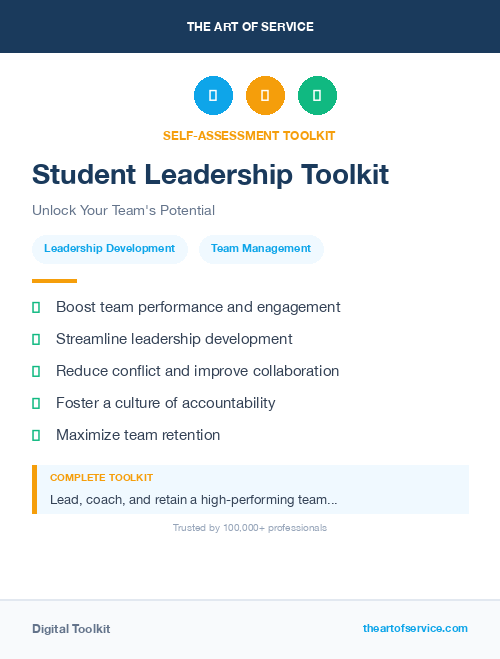 THE ART OF SERVICE

SELF-ASSESSMENT TOOLKIT

Student Leadership Toolkit

Unlock Your Team's Potential

Leadership Development

Team Management

Boost team performance and engagement

Streamline leadership development

Reduce conflict and improve collaboration

Foster a culture of accountability

Maximize team retention

COMPLETE TOOLKIT

Lead, coach, and retain a high-performing team...

Trusted by 100,000+ professionals

Digital Toolkit

theartofservice.com